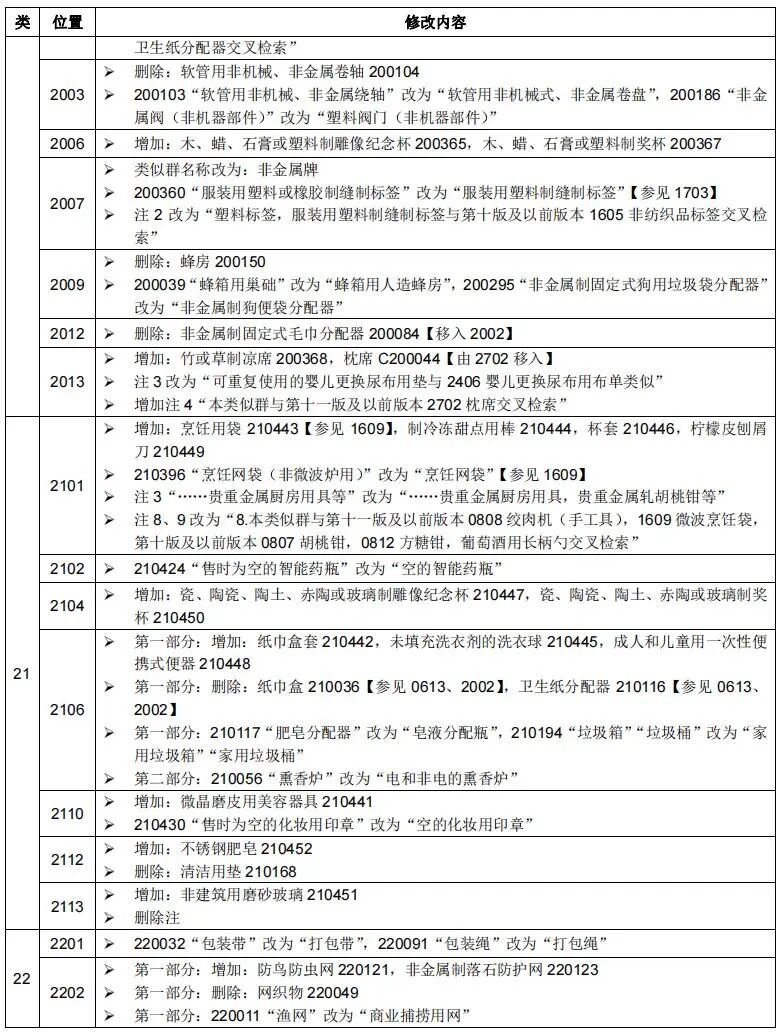 | 类 | 位置 | 修改内容 |
|---|---|---|
| | | 卫生纸分配器交叉检索” |
| | 2003 | ➢ 删除：软管用非机械、非金属卷轴 200104<br>➢ 200103“软管用非机械、非金属绕轴”改为“软管用非机械式、非金属卷盘”，200186“非金属阀（非机器部件）”改为“塑料阀门（非机器部件）” |
| | 2006 | ➢ 增加：木、蜡、石膏或塑料制雕像纪念杯 200365，木、蜡、石膏或塑料制奖杯 200367 |
| | 2007 | ➢ 类似群名称改为：非金属牌<br>➢ 200360“服装用塑料或橡胶制缝制标签”改为“服装用塑料制缝制标签”【参见 1703】<br>➢ 注 2 改为“塑料标签，服装用塑料制缝制标签与第十版及以前版本 1605 非纺织品标签交叉检索” |
| | 2009 | ➢ 删除：蜂房 200150<br>➢ 200039“蜂箱用巢础”改为“蜂箱用人造蜂房”，200295“非金属制固定式狗用垃圾袋分配器”改为“非金属制狗便袋分配器” |
| | 2012 | ➢ 删除：非金属制固定式毛巾分配器 200084【移入 2002】 |
| | 2013 | ➢ 增加：竹或草制凉席 200368，枕席 C200044【由 2702 移入】<br>➢ 注 3 改为“可重复使用的婴儿更换尿布用垫与 2406 婴儿更换尿布用布单类似”<br>➢ 增加注 4“本类似群与第十一版及以前版本 2702 枕席交叉检索” |
| 21 | 2101 | ➢ 增加：烹饪用袋 210443【参见 1609】，制冷冻甜点用棒 210444，杯套 210446，柠檬皮刨屑刀 210449<br>➢ 210396“烹饪网袋（非微波炉用）”改为“烹饪网袋”【参见 1609】<br>➢ 注 3“……贵重金属厨房用具等”改为“……贵重金属厨房用具，贵重金属轧胡桃钳等”<br>➢ 注 8、9 改为“8.本类似群与第十一版及以前版本 0808 绞肉机（手工具），1609 微波烹饪袋，第十版及以前版本 0807 胡桃钳，0812 方糖钳，葡萄酒用长柄勺交叉检索” |
| | 2102 | ➢ 210424“售时为空的智能药瓶”改为“空的智能药瓶” |
| | 2104 | ➢ 增加：瓷、陶瓷、陶土、赤陶或玻璃制雕像纪念杯 210447，瓷、陶瓷、陶土、赤陶或玻璃制奖杯 210450 |
| | 2106 | ➢ 第一部分：增加：纸巾盒套 210442，未填充洗衣剂的洗衣球 210445，成人和儿童用一次性便携式便器 210448<br>➢ 第一部分：删除：纸巾盒 210036【参见 0613、2002】，卫生纸分配器 210116【参见 0613、2002】<br>➢ 第一部分：210117“肥皂分配器”改为“皂液分配瓶”，210194“垃圾箱”“垃圾桶”改为“家用垃圾箱”“家用垃圾桶”<br>➢ 第二部分：210056“熏香炉”改为“电和非电的熏香炉” |
| | 2110 | ➢ 增加：微晶磨皮用美容器具 210441<br>➢ 210430“售时为空的化妆用印章”改为“空的化妆用印章” |
| | 2112 | ➢ 增加：不锈钢肥皂 210452<br>➢ 删除：清洁用垫 210168 |
| | 2113 | ➢ 增加：非建筑用磨砂玻璃 210451<br>➢ 删除注 |
| 22 | 2201 | ➢ 220032“包装带”改为“打包带”，220091“包装绳”改为“打包绳” |
| | 2202 | ➢ 第一部分：增加：防鸟防虫网 220121，非金属制落石防护网 220123<br>➢ 第一部分：删除：网织物 220049<br>➢ 第一部分：220011“渔网”改为“商业捕捞用网” |